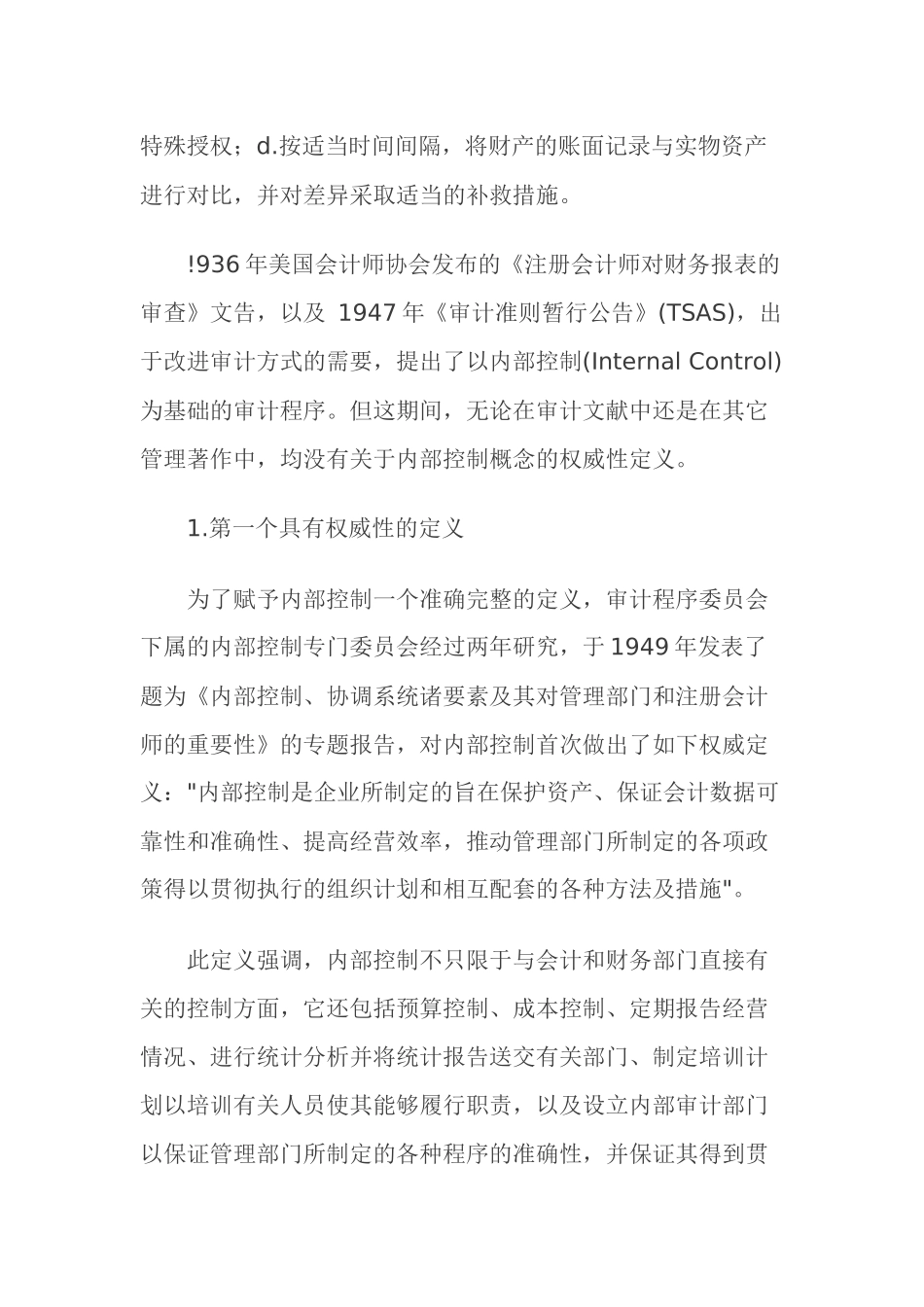 特殊授权；d.按适当时间间隔，将财产的账面记录与实物资产进行对比，并对差异采取适当的补救措施。

!936 年美国会计师协会发布的《注册会计师对财务报表的审查》文告，以及 1947 年《审计准则暂行公告》(TSAS)，出于改进审计方式的需要，提出了以内部控制(Internal Control)为基础的审计程序。但这期间，无论在审计文献中还是在其它管理著作中，均没有关于内部控制概念的权威性定义。

1.第一个具有权威性的定义

为了赋予内部控制一个准确完整的定义，审计程序委员会下属的内部控制专门委员会经过两年研究，于 1949 年发表了题为《内部控制、协调系统诸要素及其对管理部门和注册会计师的重要性》的专题报告，对内部控制首次做出了如下权威定义："内部控制是企业所制定的旨在保护资产、保证会计数据可靠性和准确性、提高经营效率，推动管理部门所制定的各项政策得以贯彻执行的组织计划和相互配套的各种方法及措施"。

此定义强调，内部控制不只限于与会计和财务部门直接有关的控制方面，它还包括预算控制、成本控制、定期报告经营情况、进行统计分析并将统计报告送交有关部门、制定培训计划以培训有关人员使其能够履行职责，以及设立内部审计部门以保证管理部门所制定的各种程序的准确性，并保证其得到贯